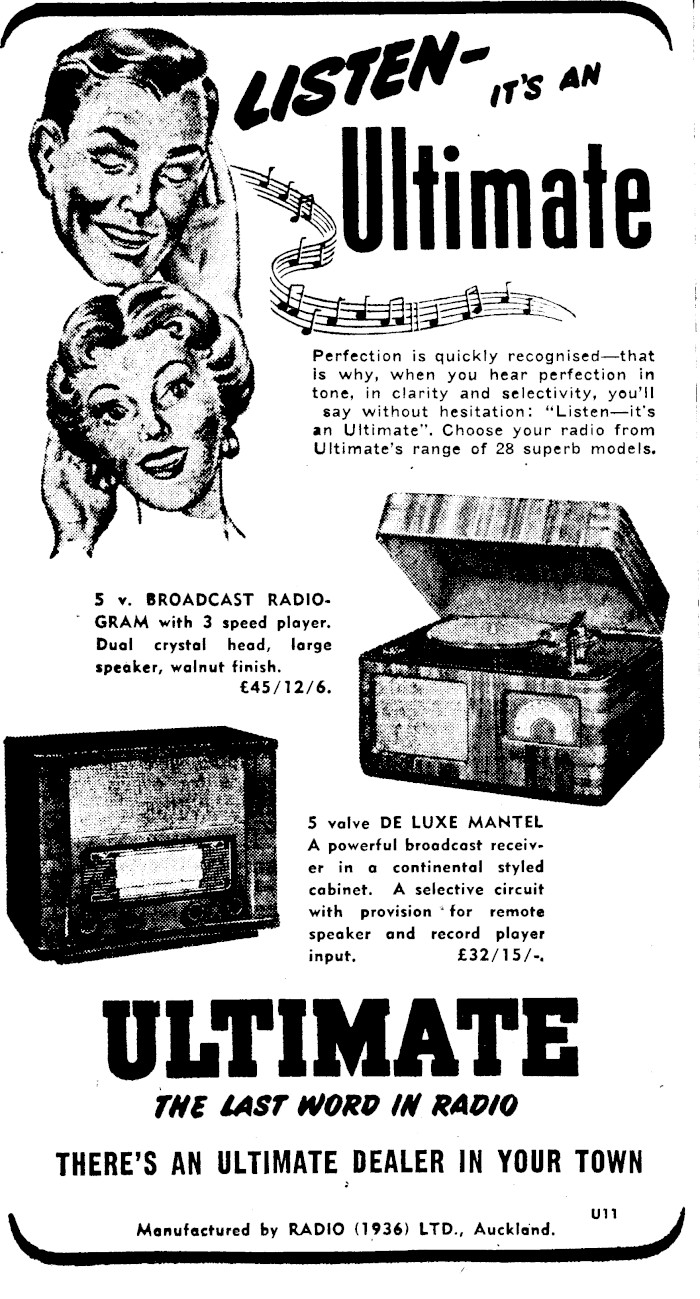 LISTEN- IT'S AN Ultimate

Perfection is quickly recognised—that is why, when you hear perfection in tone, in clarity and selectivity, you'll say without hesitation: "Listen—it's an Ultimate". Choose your radio from Ultimate's range of 28 superb models.

5 v. BROADCAST RADIOGRAM with 3 speed player. Dual crystal head, large speaker, walnut finish. £45/12/6.

5 valve DE LUXE MANTEL A powerful broadcast receiver in a continental styled cabinet. A selective circuit with provision for remote speaker and record player input. £32/15/-.

ULTIMATE

THE LAST WORD IN RADIO

THERE'S AN ULTIMATE DEALER IN YOUR TOWN

U11

Manufactured by RADIO (1936) LTD., Auckland.